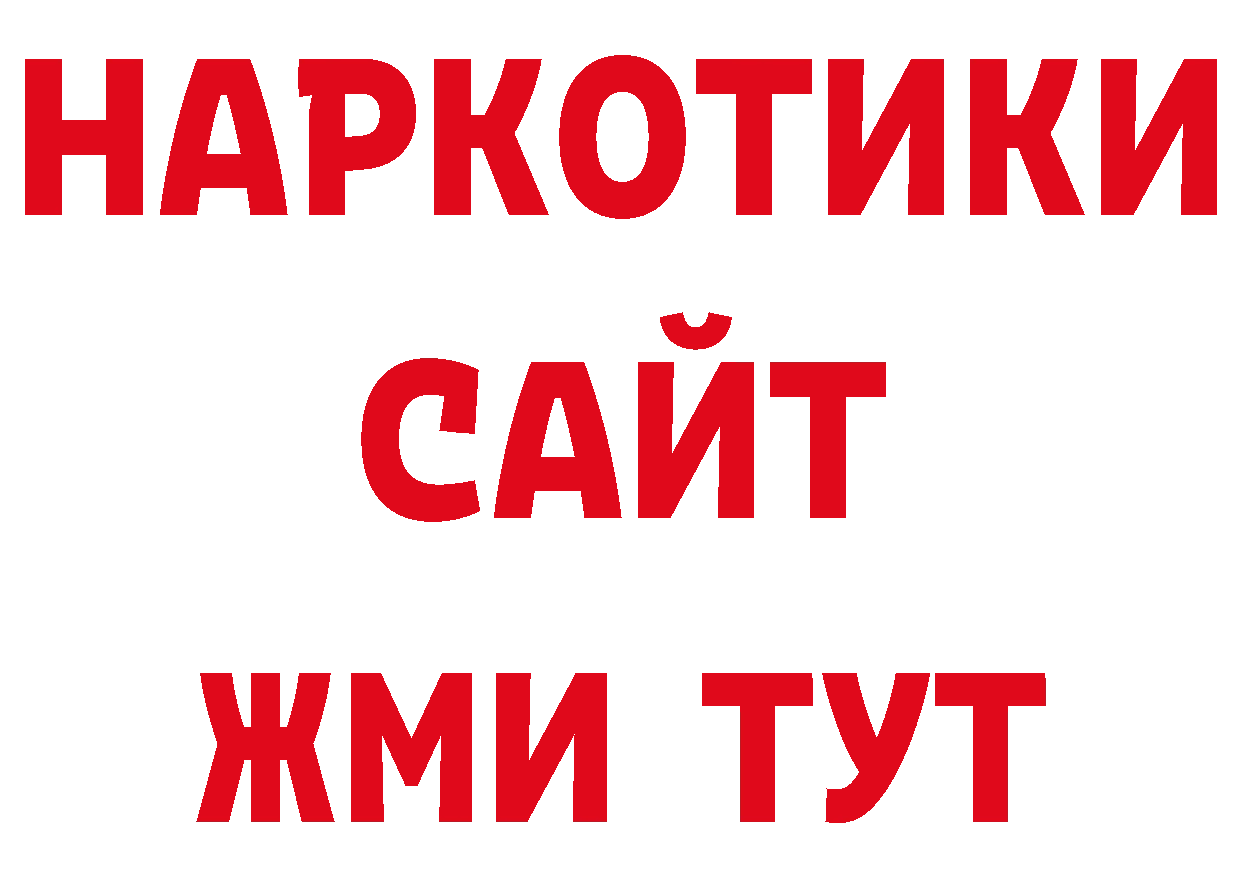 НАРКОТИКИ
САЙТ
ЖМИ ТУТ